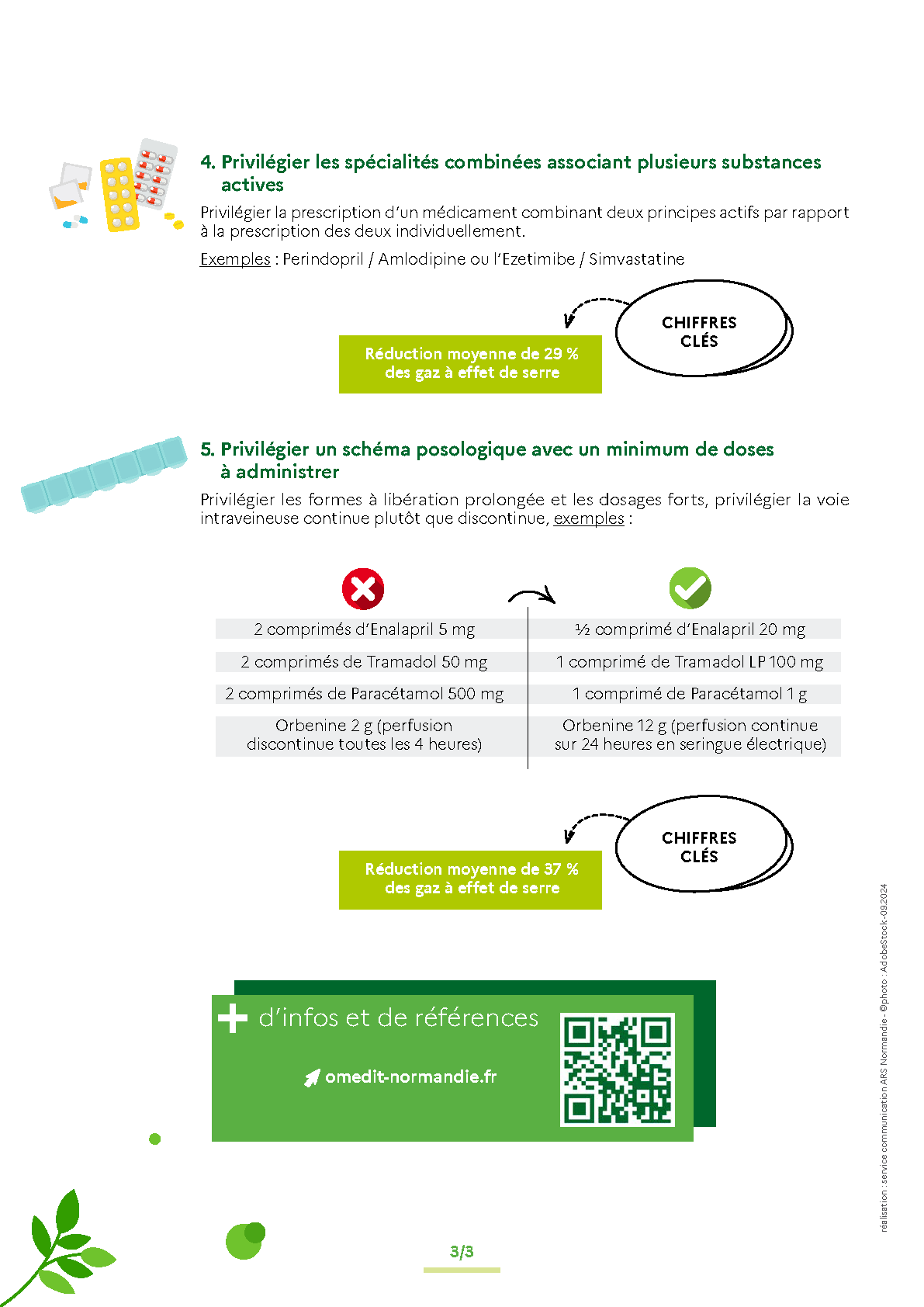 4. Privilégier les spécialités combinées associant plusieurs substances actives

Privilégier la prescription d'un médicament combinant deux principes actifs par rapport à la prescription des deux individuellement.

Exemples : Perindopril / Amlodipine ou l'Ezetimibe / Simvastatine

CHIFFRES CLÉS

Réduction moyenne de 29 % des gaz à effet de serre

5. Privilégier un schéma posologique avec un minimum de doses à administrer

Privilégier les formes à libération prolongée et les dosages forts, privilégier la voie intraveineuse continue plutôt que discontinue, exemples :

2 comprimés d'Enalapril 5 mg
2 comprimés de Tramadol 50 mg
2 comprimés de Paracétamol 500 mg
Orbenine 2 g (perfusion discontinue toutes les 4 heures)

½ comprimé d'Enalapril 20 mg
1 comprimé de Tramadol LP 100 mg
1 comprimé de Paracétamol 1 g
Orbenine 12 g (perfusion continue sur 24 heures en seringue électrique)

CHIFFRES CLÉS

Réduction moyenne de 37 % des gaz à effet de serre

+ d'infos et de références

omedit-normandie.fr

3/3

réalisation : service communication ARS Normandie - ©photo : AdobeStock-09.2024